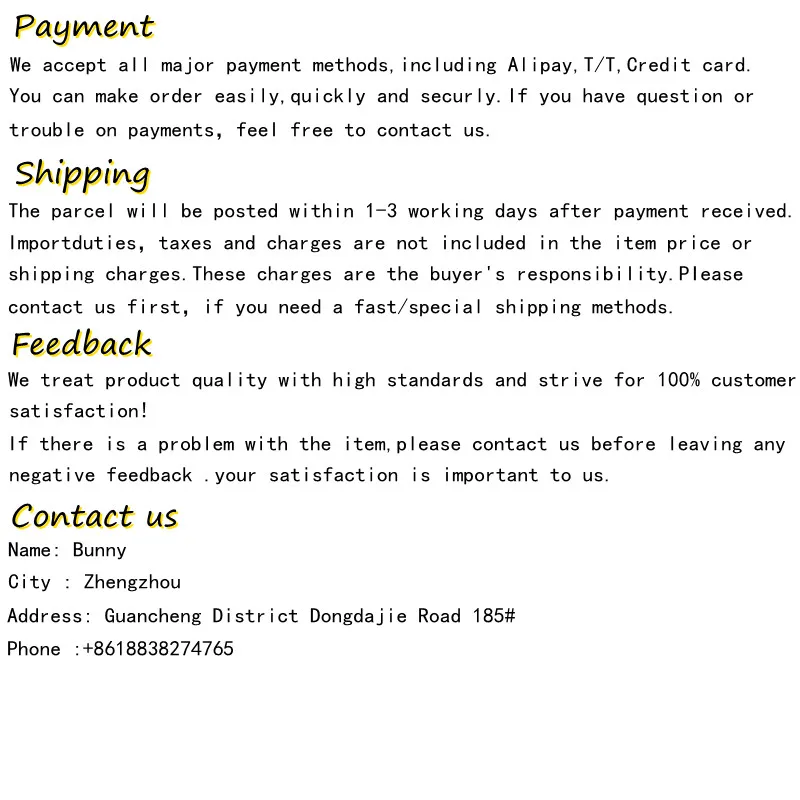 Payment

We accept all major payment methods,including Alipay,T/T,Credit card. You can make order easily,quickly and securly.If you have question or trouble on payments, feel free to contact us.

Shipping

The parcel will be posted within 1-3 working days after payment received. Importduties, taxes and charges are not included in the item price or shipping charges.These charges are the buyer's responsibility.Please contact us first, if you need a fast/special shipping methods.

Feedback

We treat product quality with high standards and strive for 100% customer satisfaction!

If there is a problem with the item,please contact us before leaving any negative feedback .your satisfaction is important to us.

Contact us

Name: Bunny

City : Zhengzhou

Address: Guancheng District Dongdajie Road 185#

Phone :+8618838274765